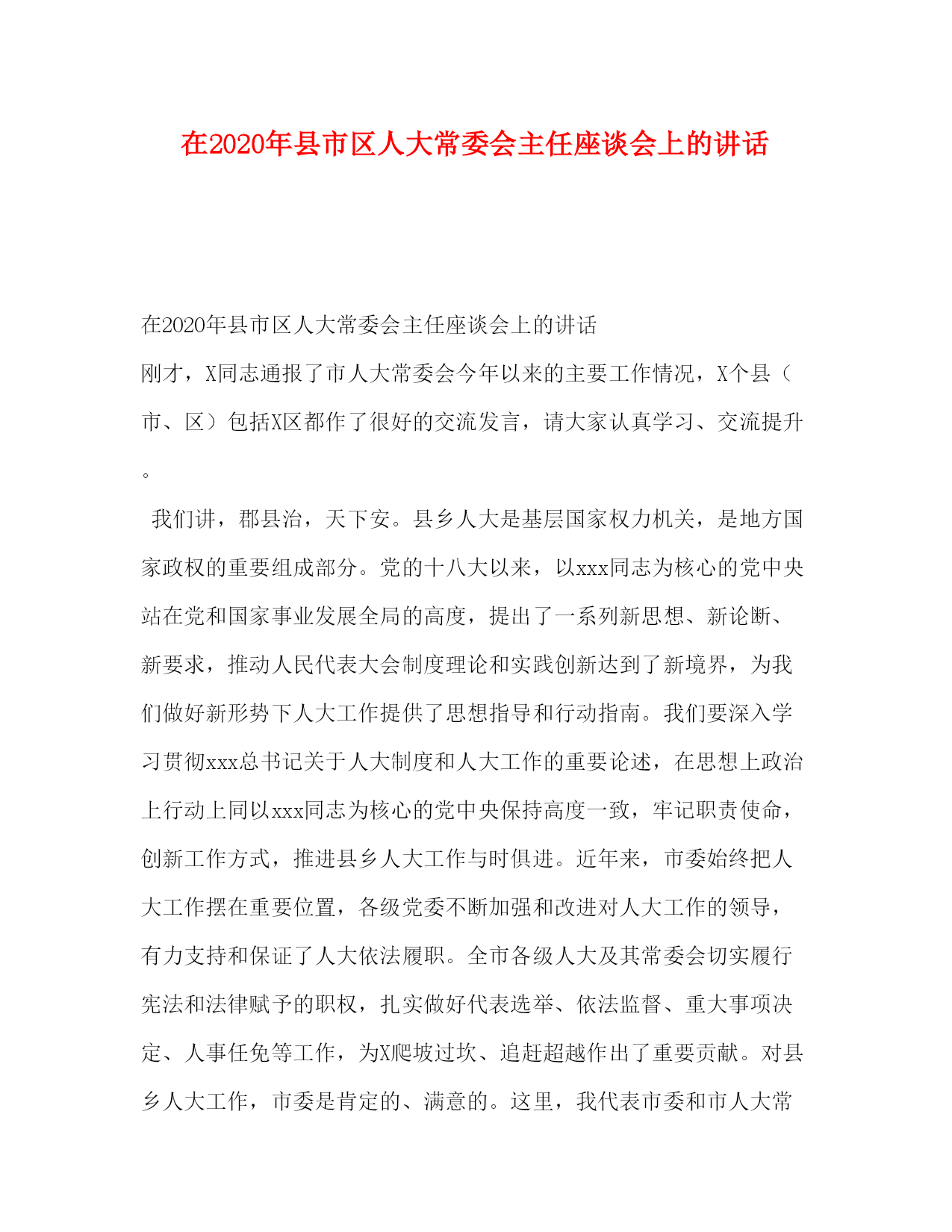 在2020年县市区人大常委会主任座谈会上的讲话

在2020年县市区人大常委会主任座谈会上的讲话

刚才，X同志通报了市人大常委会今年以来的主要工作情况，X个县（市、区）包括X区都作了很好的交流发言，请大家认真学习、交流提升。

我们讲，郡县治，天下安。县乡人大是基层国家权力机关，是地方国家政权的重要组成部分。党的十八大以来，以xxx同志为核心的党中央站在党和国家事业发展全局的高度，提出了一系列新思想、新论断、新要求，推动人民代表大会制度理论和实践创新达到了新境界，为我们做好新形势下人大工作提供了思想指导和行动指南。我们要深入学习贯彻xxx总书记关于人大制度和人大工作的重要论述，在思想上政治上行动上同以xxx同志为核心的党中央保持高度一致，牢记职责使命，创新工作方式，推进县乡人大工作与时俱进。近年来，市委始终把人大工作摆在重要位置，各级党委不断加强和改进对人大工作的领导，有力支持和保证了人大依法履职。全市各级人大及其常委会切实履行宪法和法律赋予的职权，扎实做好代表选举、依法监督、重大事项决定、人事任免等工作，为X爬坡过坎、追赶超越作出了重要贡献。对县乡人大工作，市委是肯定的、满意的。这里，我代表市委和市人大常